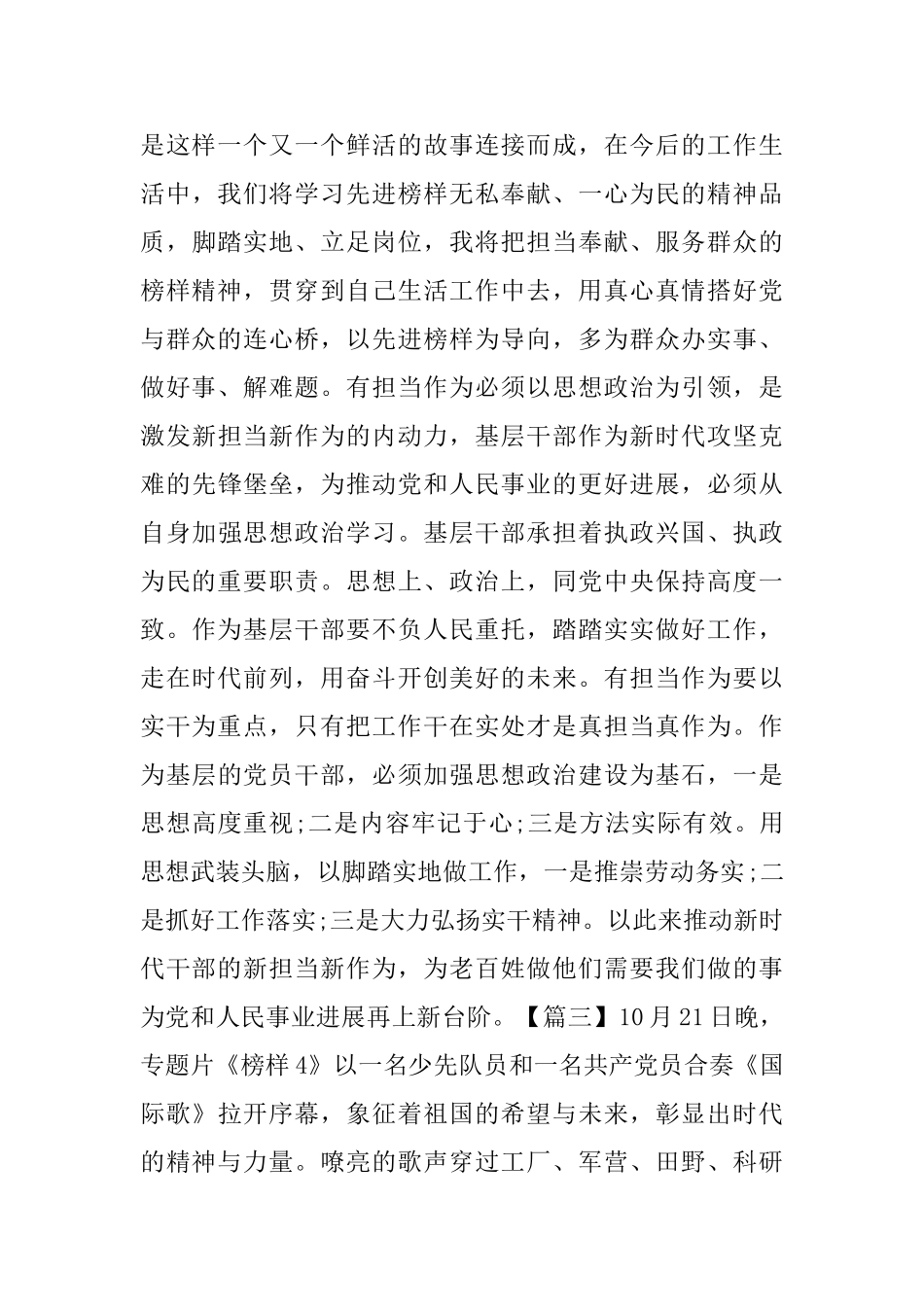 是这样一个又一个鲜活的故事连接而成，在今后的工作生活中，我们将学习先进榜样无私奉献、一心为民的精神品质，脚踏实地、立足岗位，我将把担当奉献、服务群众的榜样精神，贯穿到自己生活工作中去，用真心真情搭好党与群众的连心桥，以先进榜样为导向，多为群众办实事、做好事、解难题。有担当作为必须以思想政治为引领，是激发新担当新作为的内动力，基层干部作为新时代攻坚克难的先锋堡垒，为推动党和人民事业的更好进展，必须从自身加强思想政治学习。基层干部承担着执政兴国、执政为民的重要职责。思想上、政治上，同党中央保持高度一致。作为基层干部要不负人民重托，踏踏实实做好工作，走在时代前列，用奋斗开创美好的未来。有担当作为要以实干为重点，只有把工作干在实处才是真担当真作为。作为基层的党员干部，必须加强思想政治建设为基石，一是思想高度重视;二是内容牢记于心;三是方法实际有效。用思想武装头脑，以脚踏实地做工作，一是推崇劳动务实;二是抓好工作落实;三是大力弘扬实干精神。以此来推动新时代干部的新担当新作为，为老百姓做他们需要我们做的事为党和人民事业进展再上新台阶。【篇三】10月21日晚，专题片《榜样4》以一名少先队员和一名共产党员合奏《国际歌》拉开序幕，象征着祖国的希望与未来，彰显出时代的精神与力量。嘹亮的歌声穿过工厂、军营、田野、科研